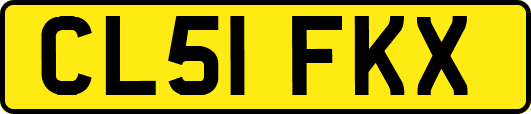 CL51 FKX